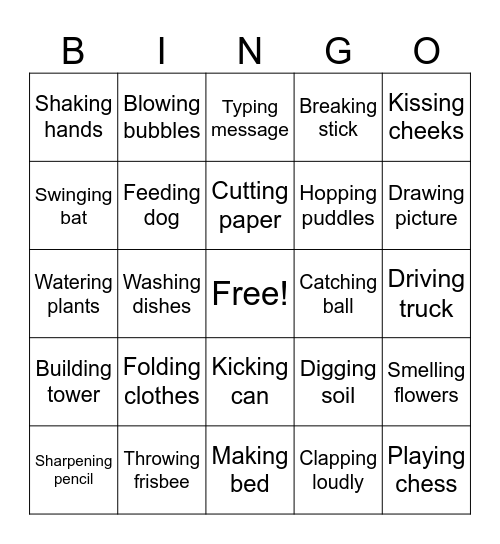 | B | I | N | G | O |
|---|---|---|---|---|
| Shaking hands | Blowing bubbles | Typing message | Breaking stick | Kissing cheeks |
| Swinging bat | Feeding dog | Cutting paper | Hopping puddles | Drawing picture |
| Watering plants | Washing dishes | Free! | Catching ball | Driving truck |
| Building tower | Folding clothes | Kicking can | Digging soil | Smelling flowers |
| Sharpening pencil | Throwing frisbee | Making bed | Clapping loudly | Playing chess |